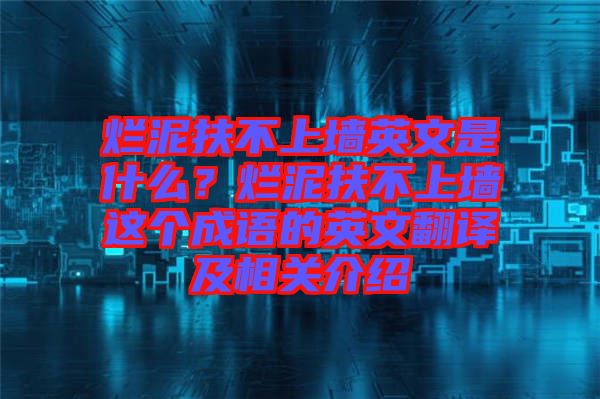 烂泥扶不上墙英文是什么？烂泥扶不上墙这个成语的英文翻译及相关介绍